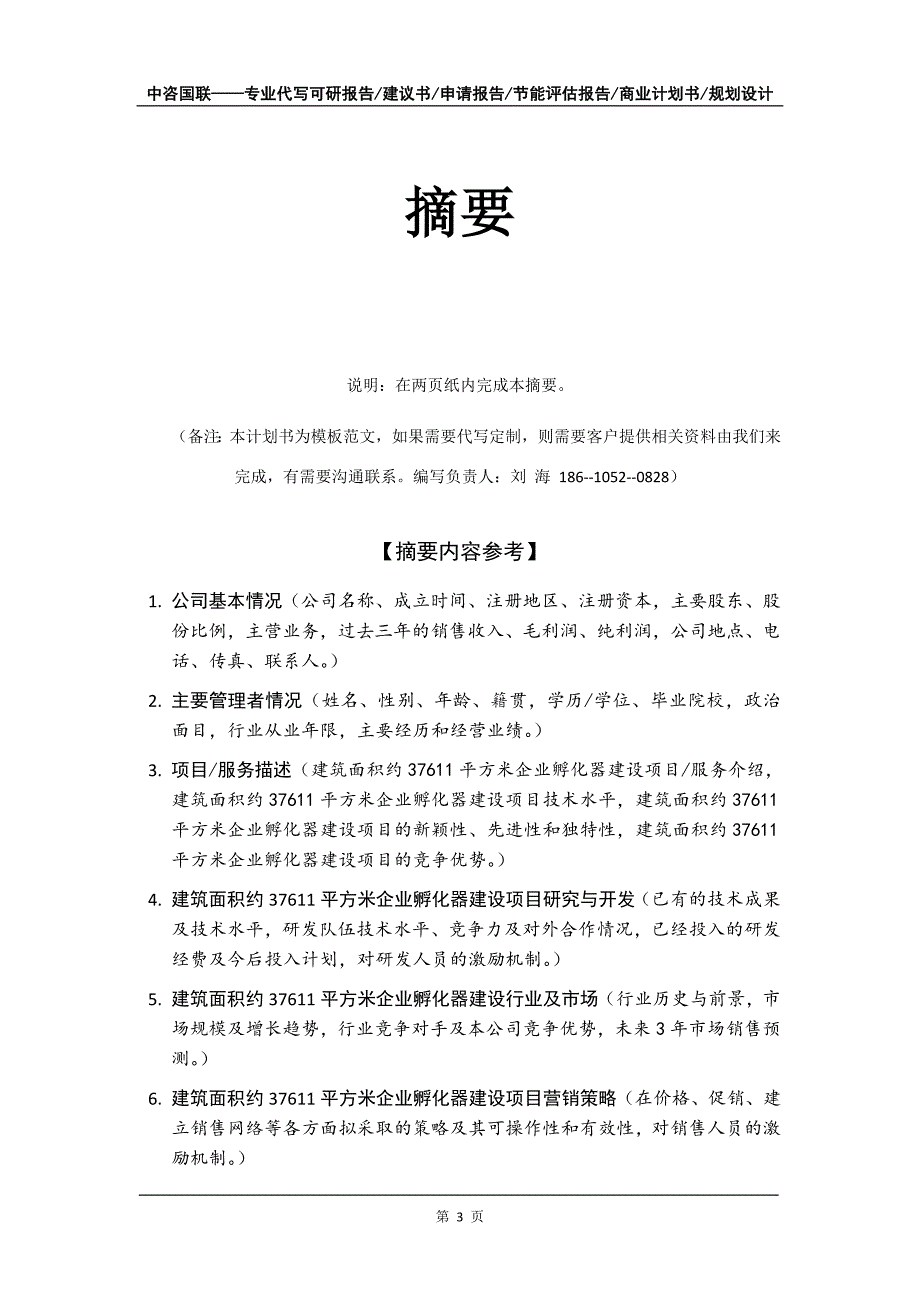 中咨国联——专业代写可研报告/建议书/申请报告/节能评估报告/商业计划书/规划设计

摘要

说明：在两页纸内完成本摘要。

（备注：本计划书为模板范文，如果需要代写定制，则需要客户提供相关资料由我们来完成，有需要沟通联系。编写负责人：刘 海 186--1052--0828）

【摘要内容参考】

1. 公司基本情况（公司名称、成立时间、注册地区、注册资本，主要股东、股份比例，主营业务，过去三年的销售收入、毛利润、纯利润，公司地点、电话、传真、联系人。）

2. 主要管理者情况（姓名、性别、年龄、籍贯，学历/学位、毕业院校，政治面目，行业从业年限，主要经历和经营业绩。）

3. 项目/服务描述（建筑面积约 37611 平方米企业孵化器建设项目/服务介绍，建筑面积约 37611 平方米企业孵化器建设项目技术水平，建筑面积约 37611 平方米企业孵化器建设项目的新颖性、先进性和独特性，建筑面积约 37611 平方米企业孵化器建设项目的竞争优势。）

4. 建筑面积约 37611 平方米企业孵化器建设项目研究与开发（已有的技术成果及技术水平，研发队伍技术水平、竞争力及对外合作情况，已经投入的研发经费及今后投入计划，对研发人员的激励机制。）

5. 建筑面积约 37611 平方米企业孵化器建设行业及市场（行业历史与前景，市场规模及增长趋势，行业竞争对手及本公司竞争优势，未来 3 年市场销售预测。）

6. 建筑面积约 37611 平方米企业孵化器建设项目营销策略（在价格、促销、建立销售网络等各方面拟采取的策略及其可操作性和有效性，对销售人员的激励机制。）

第 3 页